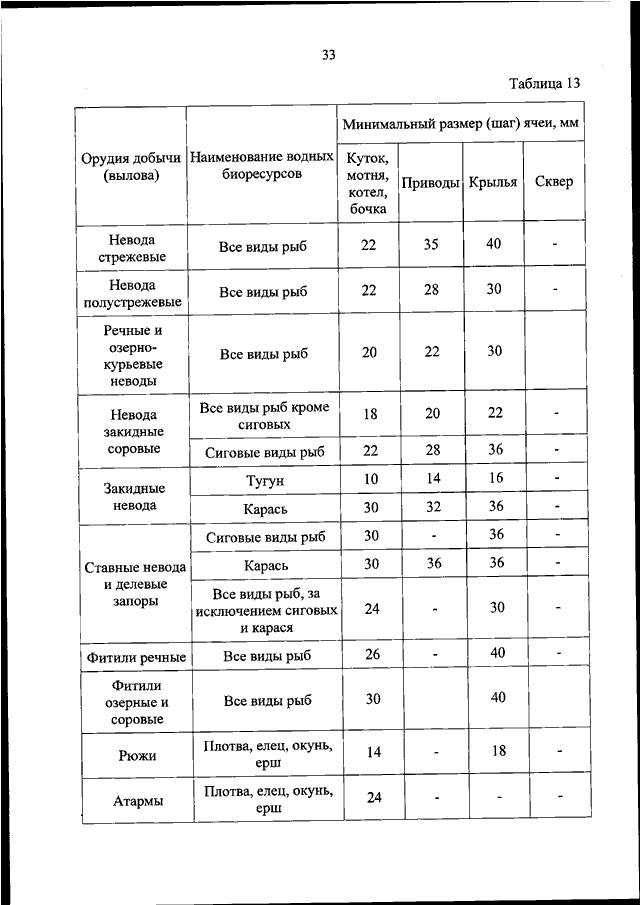 33

Таблица 13

| Орудия добычи (вылова) | Наименование водных биоресурсов | Минимальный размер (шаг) ячеи, мм | | | |
|---|---|---|---|---|---|
| | | Куток, мотня, котел, бочка | Приводы | Крылья | Сквер |
| Невода стрежевые | Все виды рыб | 22 | 35 | 40 | - |
| Невода полустрежевые | Все виды рыб | 22 | 28 | 30 | - |
| Речные и озерно-курьевые неводы | Все виды рыб | 20 | 22 | 30 | |
| Невода закидные соровые | Все виды рыб кроме сиговых | 18 | 20 | 22 | - |
| | Сиговые виды рыб | 22 | 28 | 36 | - |
| Закидные невода | Тугун | 10 | 14 | 16 | - |
| | Карась | 30 | 32 | 36 | - |
| Ставные невода и делевые запоры | Сиговые виды рыб | 30 | - | 36 | - |
| | Карась | 30 | 36 | 36 | - |
| | Все виды рыб, за исключением сиговых и карася | 24 | - | 30 | - |
| Фитили речные | Все виды рыб | 26 | - | 40 | - |
| Фитили озерные и соровые | Все виды рыб | 30 | | 40 | |
| Рюжи | Плотва, елец, окунь, ерш | 14 | - | 18 | - |
| Атармы | Плотва, елец, окунь, ерш | 24 | - | - | - |